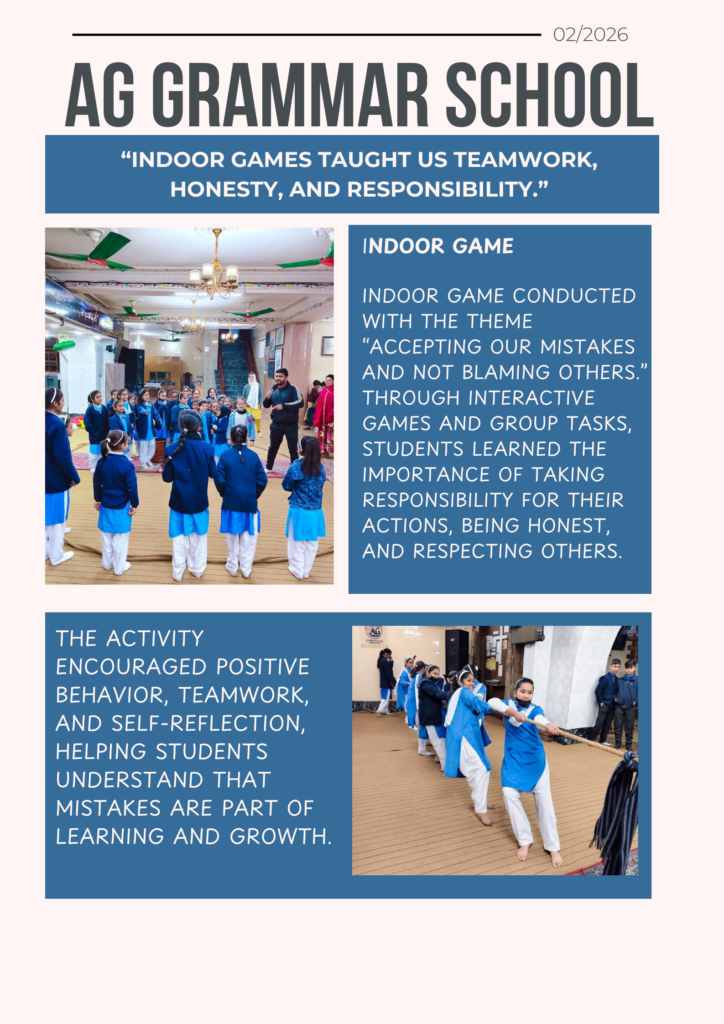 02/2026

AG GRAMMAR SCHOOL

"INDOOR GAMES TAUGHT US TEAMWORK, HONESTY, AND RESPONSIBILITY."

INDOOR GAME

INDOOR GAME CONDUCTED WITH THE THEME "ACCEPTING OUR MISTAKES AND NOT BLAMING OTHERS." THROUGH INTERACTIVE GAMES AND GROUP TASKS, STUDENTS LEARNED THE IMPORTANCE OF TAKING RESPONSIBILITY FOR THEIR ACTIONS, BEING HONEST, AND RESPECTING OTHERS.

THE ACTIVITY ENCOURAGED POSITIVE BEHAVIOR, TEAMWORK, AND SELF-REFLECTION, HELPING STUDENTS UNDERSTAND THAT MISTAKES ARE PART OF LEARNING AND GROWTH.